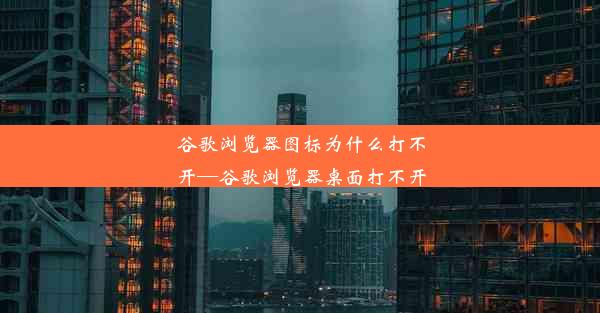 谷歌浏览器图标为什么打不开—谷歌浏览器桌面打不开